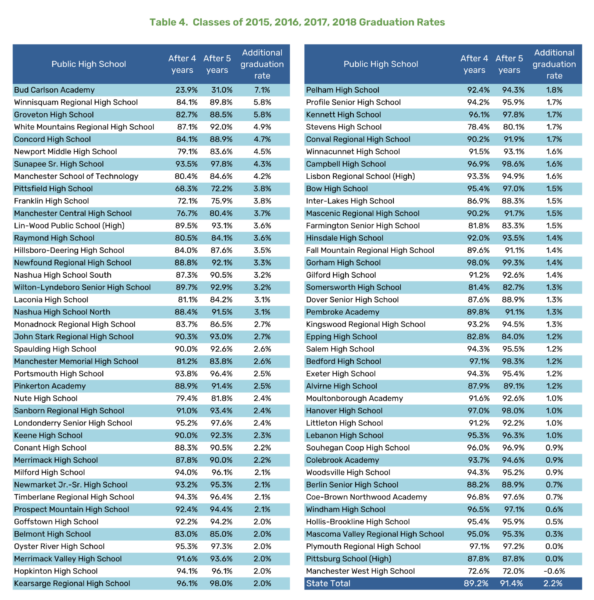 Table 4. Classes of 2015, 2016, 2017, 2018 Graduation Rates

| Public High School | After 4 years | After 5 years | Additional graduation rate |
|---|---|---|---|
| Bud Carlson Academy | 23.9% | 31.0% | 7.1% |
| Winnisquam Regional High School | 84.1% | 89.8% | 5.8% |
| Groveton High School | 82.7% | 88.5% | 5.8% |
| White Mountains Regional High School | 87.1% | 92.0% | 4.9% |
| Concord High School | 84.1% | 88.9% | 4.7% |
| Newport Middle High School | 79.1% | 83.6% | 4.5% |
| Sunapee Sr. High School | 93.5% | 97.8% | 4.3% |
| Manchester School of Technology | 80.4% | 84.6% | 4.2% |
| Pittsfield High School | 68.3% | 72.2% | 3.8% |
| Franklin High School | 72.1% | 75.9% | 3.8% |
| Manchester Central High School | 76.7% | 80.4% | 3.7% |
| Lin-Wood Public School (High) | 89.5% | 93.1% | 3.6% |
| Raymond High School | 80.5% | 84.1% | 3.6% |
| Hillsboro-Deering High School | 84.0% | 87.6% | 3.5% |
| Newfound Regional High School | 88.8% | 92.1% | 3.3% |
| Nashua High School South | 87.3% | 90.5% | 3.2% |
| Wilton-Lyndeboro Senior High School | 89.7% | 92.9% | 3.2% |
| Laconia High School | 81.1% | 84.2% | 3.1% |
| Nashua High School North | 88.4% | 91.5% | 3.1% |
| Monadnock Regional High School | 83.7% | 86.5% | 2.7% |
| John Stark Regional High School | 90.3% | 93.0% | 2.7% |
| Spaulding High School | 90.0% | 92.6% | 2.6% |
| Manchester Memorial High School | 81.2% | 83.8% | 2.6% |
| Portsmouth High School | 93.8% | 96.4% | 2.5% |
| Pinkerton Academy | 88.9% | 91.4% | 2.5% |
| Nute High School | 79.4% | 81.8% | 2.4% |
| Sanborn Regional High School | 91.0% | 93.4% | 2.4% |
| Londonderry Senior High School | 95.2% | 97.6% | 2.4% |
| Keene High School | 90.0% | 92.3% | 2.3% |
| Conant High School | 88.3% | 90.5% | 2.2% |
| Merrimack High School | 87.8% | 90.0% | 2.2% |
| Milford High School | 94.0% | 96.1% | 2.1% |
| Newmarket Jr.-Sr. High School | 93.2% | 95.3% | 2.1% |
| Timberlane Regional High School | 94.3% | 96.4% | 2.1% |
| Prospect Mountain High School | 92.4% | 94.4% | 2.1% |
| Goffstown High School | 92.2% | 94.2% | 2.0% |
| Belmont High School | 83.0% | 85.0% | 2.0% |
| Oyster River High School | 95.3% | 97.3% | 2.0% |
| Merrimack Valley High School | 91.6% | 93.6% | 2.0% |
| Hopkinton High School | 94.1% | 96.1% | 2.0% |
| Kearsarge Regional High School | 96.1% | 98.0% | 2.0% |

| Public High School | After 4 years | After 5 years | Additional graduation rate |
|---|---|---|---|
| Pelham High School | 92.4% | 94.3% | 1.8% |
| Profile Senior High School | 94.2% | 95.9% | 1.7% |
| Kennett High School | 96.1% | 97.8% | 1.7% |
| Stevens High School | 78.4% | 80.1% | 1.7% |
| Conval Regional High School | 90.2% | 91.9% | 1.7% |
| Winnacunnet High School | 91.5% | 93.1% | 1.6% |
| Campbell High School | 96.9% | 98.6% | 1.6% |
| Lisbon Regional School (High) | 93.3% | 94.9% | 1.6% |
| Bow High School | 95.4% | 97.0% | 1.5% |
| Inter-Lakes High School | 86.9% | 88.3% | 1.5% |
| Mascenic Regional High School | 90.2% | 91.7% | 1.5% |
| Farmington Senior High School | 81.8% | 83.3% | 1.5% |
| Hinsdale High School | 92.0% | 93.5% | 1.4% |
| Fall Mountain Regional High School | 89.6% | 91.1% | 1.4% |
| Gorham High School | 98.0% | 99.3% | 1.4% |
| Gilford High School | 91.2% | 92.6% | 1.4% |
| Somersworth High School | 81.4% | 82.7% | 1.3% |
| Dover Senior High School | 87.6% | 88.9% | 1.3% |
| Pembroke Academy | 89.8% | 91.1% | 1.3% |
| Kingswood Regional High School | 93.2% | 94.5% | 1.3% |
| Epping High School | 82.8% | 84.0% | 1.2% |
| Salem High School | 94.3% | 95.5% | 1.2% |
| Bedford High School | 97.1% | 98.3% | 1.2% |
| Exeter High School | 94.3% | 95.4% | 1.2% |
| Alvirne High School | 87.9% | 89.1% | 1.2% |
| Moultonborough Academy | 91.6% | 92.6% | 1.0% |
| Hanover High School | 97.0% | 98.0% | 1.0% |
| Littleton High School | 91.2% | 92.2% | 1.0% |
| Lebanon High School | 95.3% | 96.3% | 1.0% |
| Souhegan Coop High School | 96.0% | 96.9% | 0.9% |
| Colebrook Academy | 93.7% | 94.6% | 0.9% |
| Woodsville High School | 94.3% | 95.2% | 0.9% |
| Berlin Senior High School | 88.2% | 88.9% | 0.7% |
| Coe-Brown Northwood Academy | 96.8% | 97.6% | 0.7% |
| Windham High School | 96.5% | 97.1% | 0.6% |
| Hollis-Brookline High School | 95.4% | 95.9% | 0.5% |
| Mascoma Valley Regional High School | 95.0% | 95.3% | 0.3% |
| Plymouth Regional High School | 97.1% | 97.2% | 0.0% |
| Pittsburg School (High) | 87.8% | 87.8% | 0.0% |
| Manchester West High School | 72.6% | 72.0% | -0.6% |
| State Total | 89.2% | 91.4% | 2.2% |